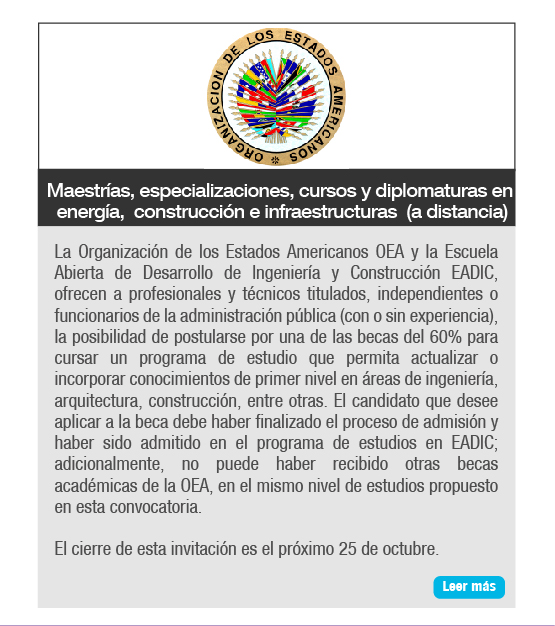 ORGANIZACION DE LOS ESTADOS AMERICANOS

Maestrías, especializaciones, cursos y diplomaturas en energía, construcción e infraestructuras (a distancia)

La Organización de los Estados Americanos OEA y la Escuela Abierta de Desarrollo de Ingeniería y Construcción EADIC, ofrecen a profesionales y técnicos titulados, independientes o funcionarios de la administración pública (con o sin experiencia), la posibilidad de postularse por una de las becas del 60% para cursar un programa de estudio que permita actualizar o incorporar conocimientos de primer nivel en áreas de ingeniería, arquitectura, construcción, entre otras. El candidato que desee aplicar a la beca debe haber finalizado el proceso de admisión y haber sido admitido en el programa de estudios en EADIC; adicionalmente, no puede haber recibido otras becas académicas de la OEA, en el mismo nivel de estudios propuesto en esta convocatoria.

El cierre de esta invitación es el próximo 25 de octubre.

Leer más